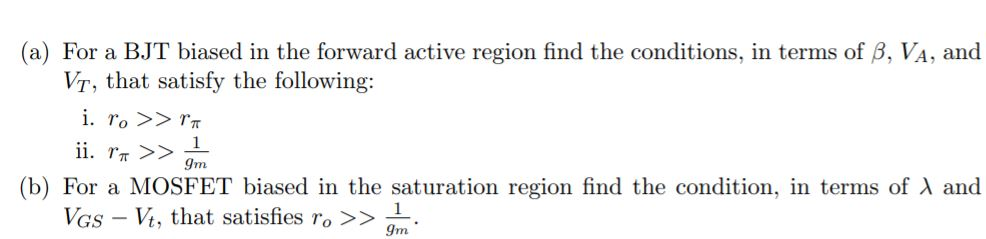 (a) For a BJT biased in the forward active region find the conditions, in terms of $\beta$, $V_A$, and $V_T$, that satisfy the following:

i. $r_o >> r_\pi$

ii. $r_\pi >> \frac{1}{g_m}$

(b) For a MOSFET biased in the saturation region find the condition, in terms of $\lambda$ and $V_{GS} - V_t$, that satisfies $r_o >> \frac{1}{g_m}$.